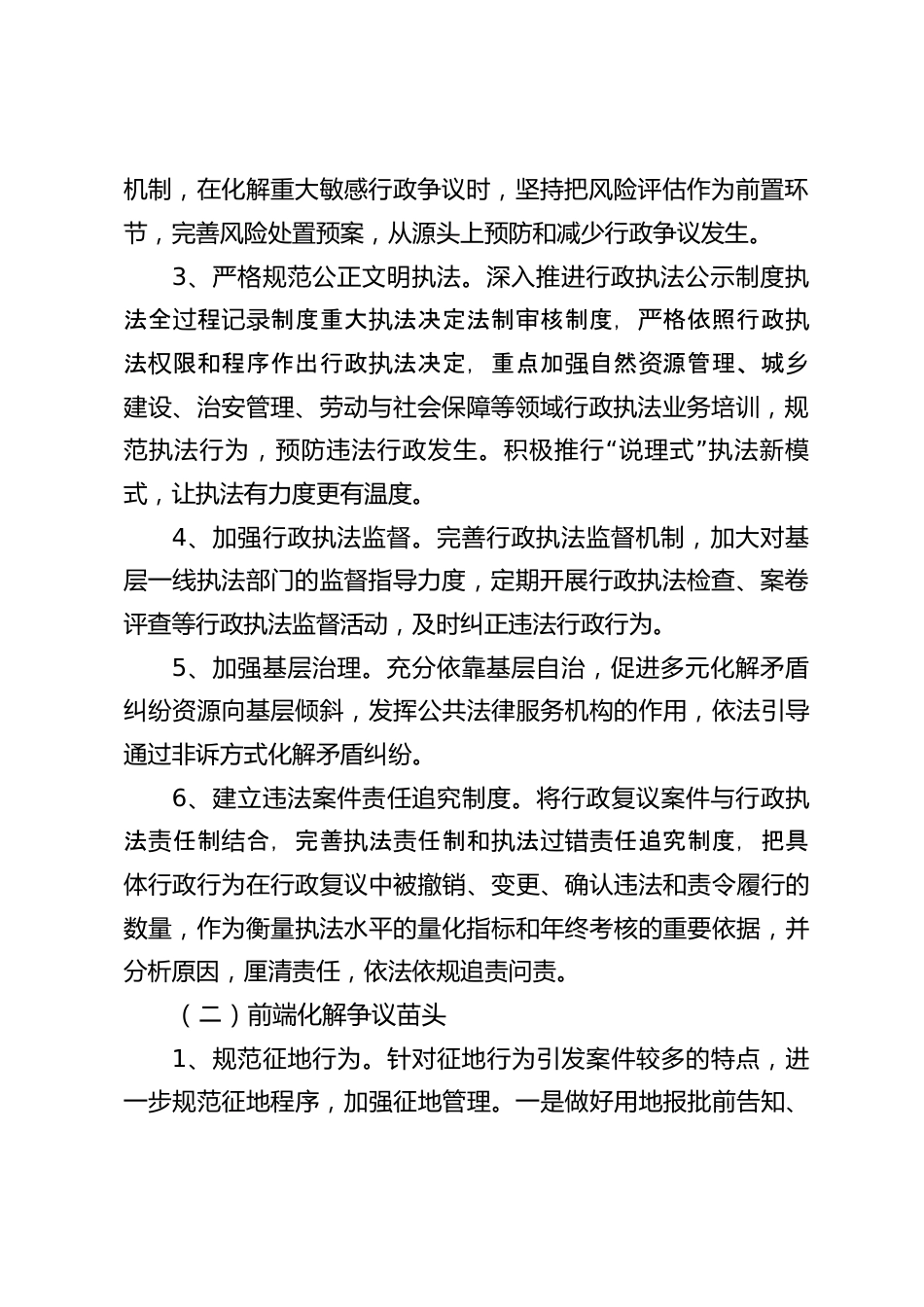 机制，在化解重大敏感行政争议时，坚持把风险评估作为前置环节，完善风险处置预案，从源头上预防和减少行政争议发生。

3、严格规范公正文明执法。深入推进行政执法公示制度执法全过程记录制度重大执法决定法制审核制度，严格依照行政执法权限和程序作出行政执法决定，重点加强自然资源管理、城乡建设、治安管理、劳动与社会保障等领域行政执法业务培训，规范执法行为，预防违法行政发生。积极推行“说理式”执法新模式，让执法有力度更有温度。

4、加强行政执法监督。完善行政执法监督机制，加大对基层一线执法部门的监督指导力度，定期开展行政执法检查、案卷评查等行政执法监督活动，及时纠正违法行政行为。

5、加强基层治理。充分依靠基层自治，促进多元化解矛盾纠纷资源向基层倾斜，发挥公共法律服务机构的作用，依法引导通过非诉方式化解矛盾纠纷。

6、建立违法案件责任追究制度。将行政复议案件与行政执法责任制结合，完善执法责任制和执法过错责任追究制度，把具体行政行为在行政复议中被撤销、变更、确认违法和责令履行的数量，作为衡量执法水平的量化指标和年终考核的重要依据，并分析原因，厘清责任，依法依规追责问责。

（二）前端化解争议苗头

1、规范征地行为。针对征地行为引发案件较多的特点，进一步规范征地程序，加强征地管理。一是做好用地报批前告知、